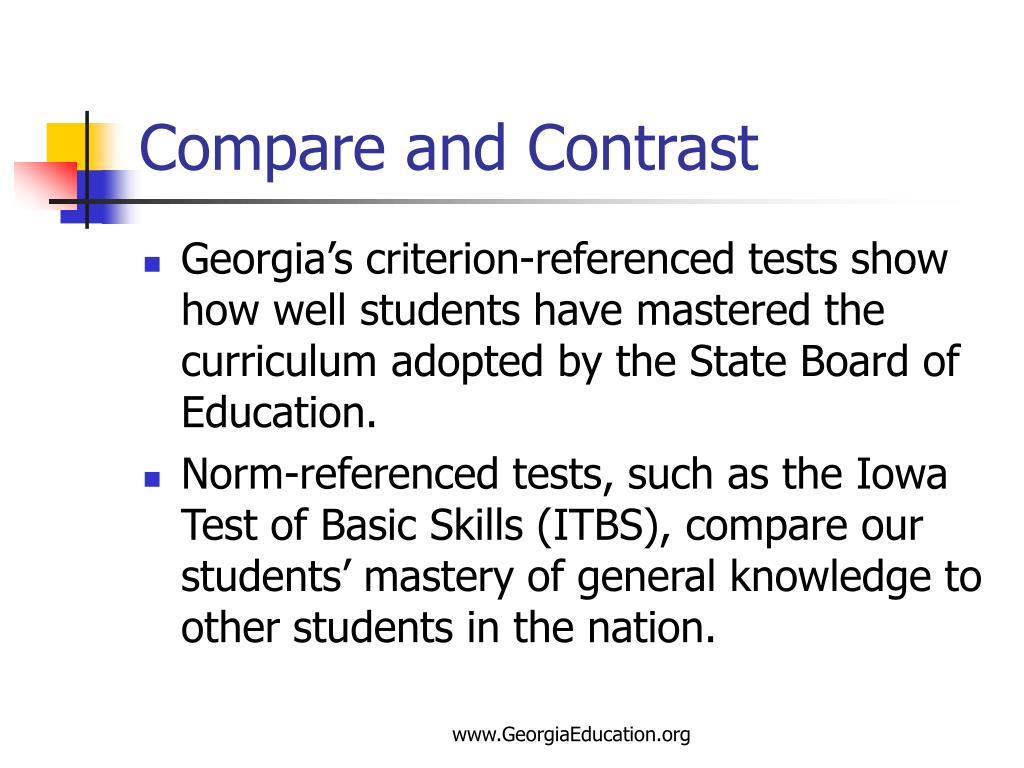 Compare and Contrast

- Georgia’s criterion-referenced tests show how well students have mastered the curriculum adopted by the State Board of Education.
- Norm-referenced tests, such as the Iowa Test of Basic Skills (ITBS), compare our students’ mastery of general knowledge to other students in the nation.

www.GeorgiaEducation.org